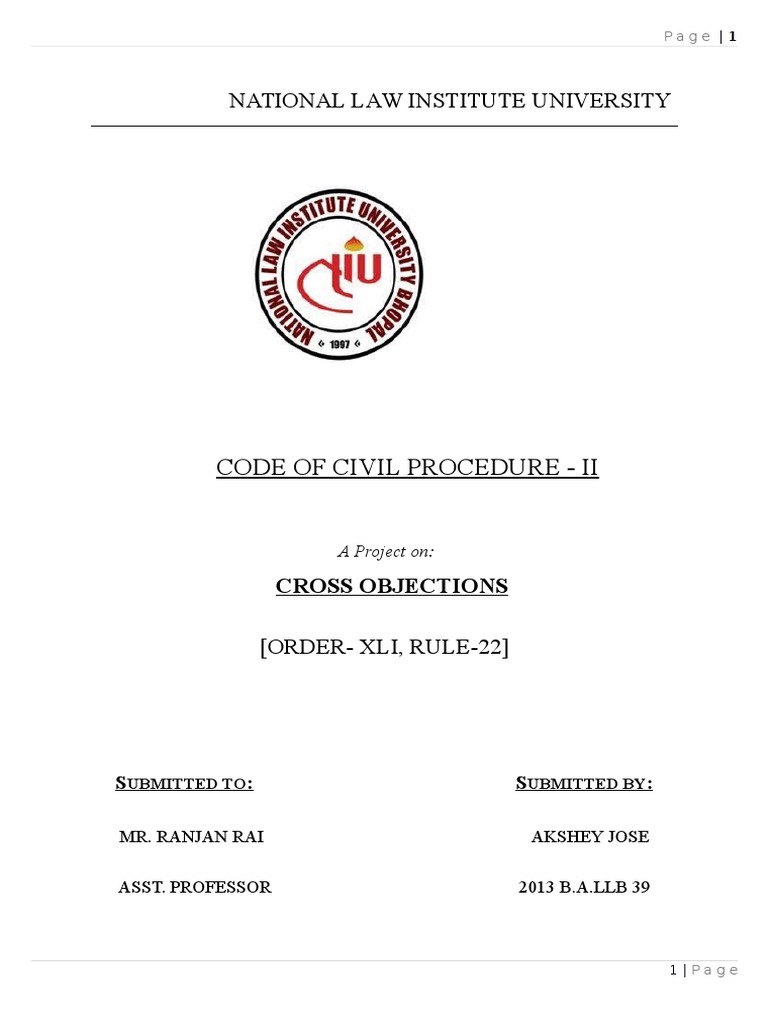 Page | 1

NATIONAL LAW INSTITUTE UNIVERSITY

NATIONAL LAW INSTITUTE UNIVERSITY BHOPAL

1997

CODE OF CIVIL PROCEDURE - II

A Project on:

CROSS OBJECTIONS

[ORDER- XLI, RULE-22]

SUBMITTED TO:

MR. RANJAN RAI

ASST. PROFESSOR

SUBMITTED BY:

AKSHEY JOSE

2013 B.A.LLB 39

1 | Page